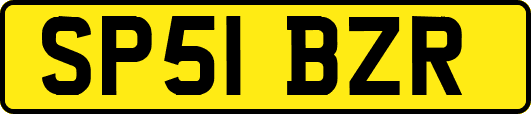 SP51 BZR